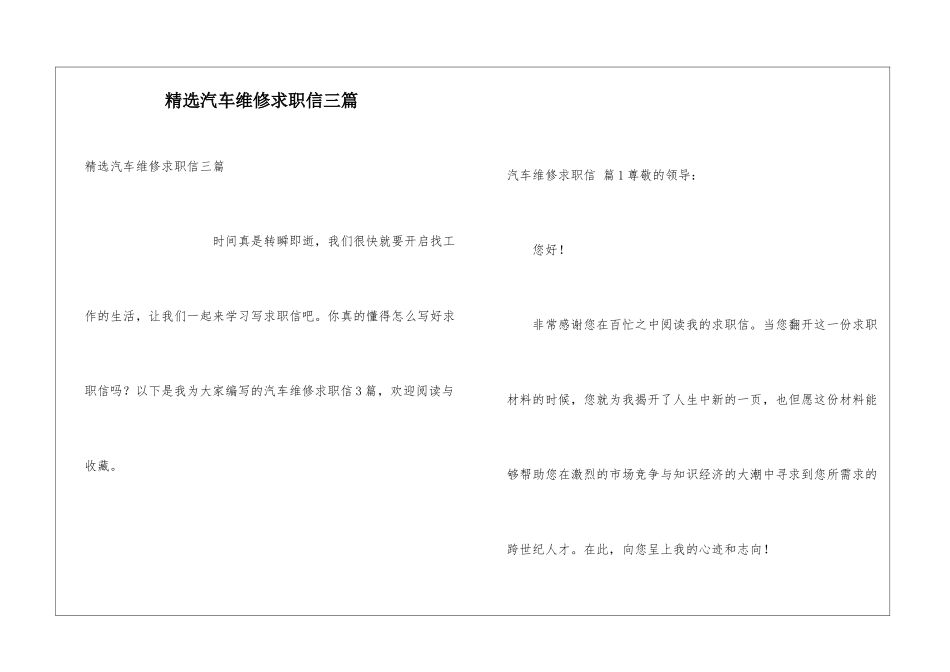 精选汽车维修求职信三篇

精选汽车维修求职信三篇

时间真是转瞬即逝，我们很快就要开启找工作的生活，让我们一起来学习写求职信吧。你真的懂得怎么写好求职信吗？以下是我为大家编写的汽车维修求职信3篇，欢迎阅读与收藏。

汽车维修求职信 篇1尊敬的领导：

您好！

非常感谢您在百忙之中阅读我的求职信。当您翻开这一份求职材料的时候，您就为我揭开了人生中新的一页，也但愿这份材料能够帮助您在激烈的市场竞争与知识经济的大潮中寻求到您所需求的跨世纪人才。在此，向您呈上我的心迹和志向！